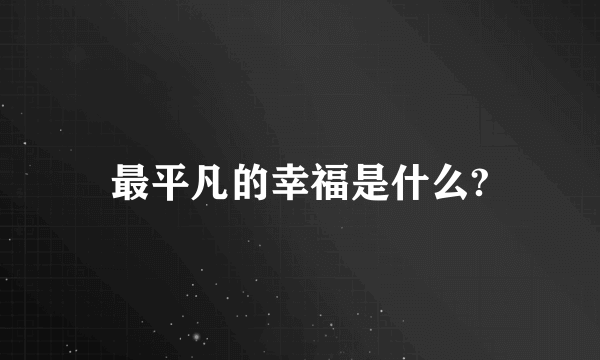 最平凡的幸福是什么?